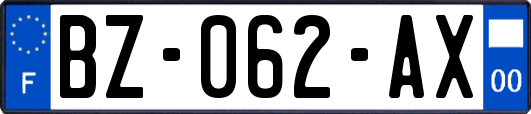 F
BZ-062-AX
00